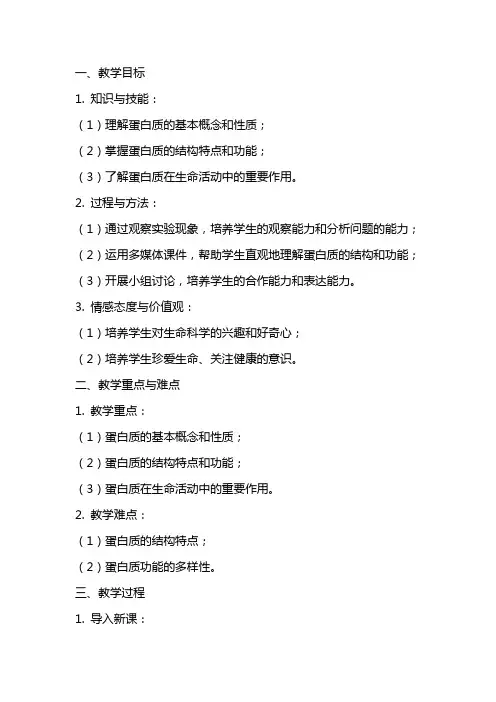 一、教学目标

1. 知识与技能：

（1）理解蛋白质的基本概念和性质；

（2）掌握蛋白质的结构特点和功能；

（3）了解蛋白质在生命活动中的重要作用。

2. 过程与方法：

（1）通过观察实验现象，培养学生的观察能力和分析问题的能力；

（2）运用多媒体课件，帮助学生直观地理解蛋白质的结构和功能；

（3）开展小组讨论，培养学生的合作能力和表达能力。

3. 情感态度与价值观：

（1）培养学生对生命科学的兴趣和好奇心；

（2）培养学生珍爱生命、关注健康的意识。

二、教学重点与难点

1. 教学重点：

（1）蛋白质的基本概念和性质；

（2）蛋白质的结构特点和功能；

（3）蛋白质在生命活动中的重要作用。

2. 教学难点：

（1）蛋白质的结构特点；

（2）蛋白质功能的多样性。

三、教学过程

1. 导入新课：